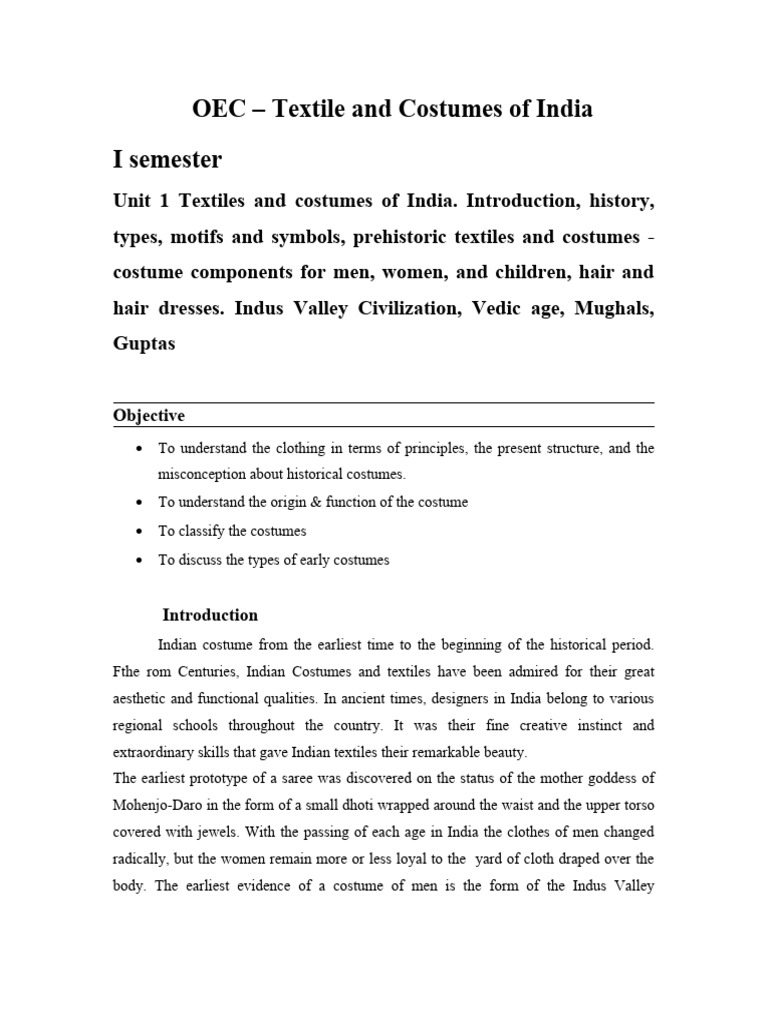 OEC – Textile and Costumes of India

I semester

Unit 1 Textiles and costumes of India. Introduction, history, types, motifs and symbols, prehistoric textiles and costumes - costume components for men, women, and children, hair and hair dresses. Indus Valley Civilization, Vedic age, Mughals, Guptas

Objective

• To understand the clothing in terms of principles, the present structure, and the misconception about historical costumes.
• To understand the origin & function of the costume
• To classify the costumes
• To discuss the types of early costumes

Introduction

Indian costume from the earliest time to the beginning of the historical period. Fthe rom Centuries, Indian Costumes and textiles have been admired for their great aesthetic and functional qualities. In ancient times, designers in India belong to various regional schools throughout the country. It was their fine creative instinct and extraordinary skills that gave Indian textiles their remarkable beauty.
The earliest prototype of a saree was discovered on the status of the mother goddess of Mohenjo-Daro in the form of a small dhoti wrapped around the waist and the upper torso covered with jewels. With the passing of each age in India the clothes of men changed radically, but the women remain more or less loyal to the yard of cloth draped over the body. The earliest evidence of a costume of men is the form of the Indus Valley